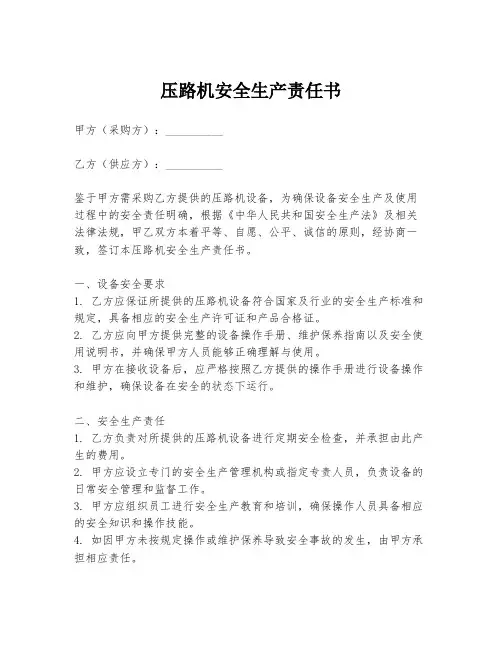 压路机安全生产责任书

甲方（采购方）：__________

乙方（供应方）：__________

鉴于甲方需采购乙方提供的压路机设备，为确保设备安全生产及使用过程中的安全责任明确，根据《中华人民共和国安全生产法》及相关法律法规，甲乙双方本着平等、自愿、公平、诚信的原则，经协商一致，签订本压路机安全生产责任书。

一、设备安全要求
1. 乙方应保证所提供的压路机设备符合国家及行业的安全生产标准和规定，具备相应的安全生产许可证和产品合格证。
2. 乙方应向甲方提供完整的设备操作手册、维护保养指南以及安全使用说明书，并确保甲方人员能够正确理解与使用。
3. 甲方在接收设备后，应严格按照乙方提供的操作手册进行设备操作和维护，确保设备在安全的状态下运行。

二、安全生产责任
1. 乙方负责对所提供的压路机设备进行定期安全检查，并承担由此产生的费用。
2. 甲方应设立专门的安全生产管理机构或指定专责人员，负责设备的日常安全管理和监督工作。
3. 甲方应组织员工进行安全生产教育和培训，确保操作人员具备相应的安全知识和操作技能。
4. 如因甲方未按规定操作或维护保养导致安全事故的发生，由甲方承担相应责任。